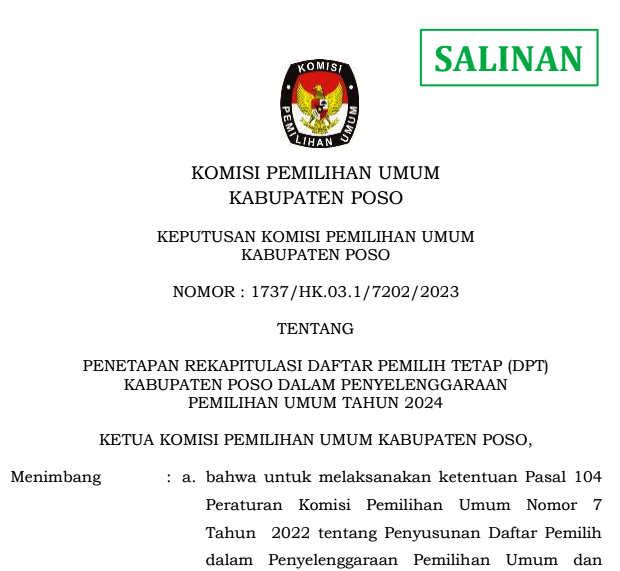 SALINAN

KOMISI PEMILIHAN UMUM

KOMISI PEMILIHAN UMUM
KABUPATEN POSO

KEPUTUSAN KOMISI PEMILIHAN UMUM
KABUPATEN POSO

NOMOR : 1737/HK.03.1/7202/2023

TENTANG

PENETAPAN REKAPITULASI DAFTAR PEMILIH TETAP (DPT)
KABUPATEN POSO DALAM PENYELENGGARAAN
PEMILIHAN UMUM TAHUN 2024

KETUA KOMISI PEMILIHAN UMUM KABUPATEN POSO,

Menimbang : a. bahwa untuk melaksanakan ketentuan Pasal 104 Peraturan Komisi Pemilihan Umum Nomor 7 Tahun 2022 tentang Penyusunan Daftar Pemilih dalam Penyelenggaraan Pemilihan Umum dan